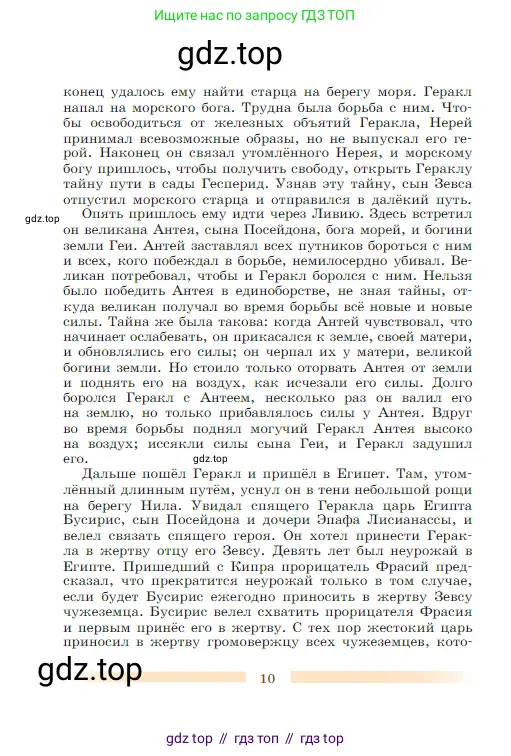 Ищите нас по запросу ГДЗ ТОП

gdz.top

конец удалось ему найти старца на берегу моря. Геракл напал на морского бога. Трудна была борьба с ним. Чтобы освободиться от железных объятий Геракла, Нерей принимал всевозможные образы, но не выпускал его герой. Наконец он связал утомлённого Нерея, и морскому богу пришлось, чтобы получить свободу, открыть Гераклу тайну пути в сады Гесперид. Узнав эту тайну, сын Зевса отпустил морского старца и отправился в далёкий путь.

gdz.top

Опять пришлось ему идти через Ливию. Здесь встретил он великана Антея, сына Посейдона, бога морей, и богини земли Геи. Антей заставлял всех путников бороться с ним и всех, кого побеждал в борьбе, немилосердно убивал. Великан потребовал, чтобы и Геракл боролся с ним. Нельзя было победить Антея в единоборстве, не зная тайны, откуда великан получал во время борьбы всё новые и новые силы. Тайна же была такова: когда Антей чувствовал, что начинает ослабевать, он прикасался к земле, своей матери, и обновлялись его силы; он черпал их у матери, великой богини земли. Но стоило только оторвать Антея от земли и поднять его на воздух, как исчезали его силы. Долго боролся Геракл с Антеем, несколько раз он валил его на землю, но только прибавлялось силы у Антея. Вдруг во время борьбы поднял могучий Геракл Антея высоко на воздух; иссякли силы сына Геи, и Геракл задушил его.

gdz.top

Дальше пошёл Геракл и пришёл в Египет. Там, утомлённый длинным путём, уснул он в тени небольшой рощи на берегу Нила. Увидал спящего Геракла царь Египта Бусирис, сын Посейдона и дочери Эпафа Лисианассы, и велел связать спящего героя. Он хотел принести Геракла в жертву отцу его Зевсу. Девять лет был неурожай в Египте. Пришедший с Кипра прорицатель Фрасий предсказал, что прекратится неурожай только в том случае, если будет Бусирис ежегодно приносить в жертву Зевсу чужеземца. Бусирис велел схватить прорицателя Фрасия и первым принёс его в жертву. С тех пор жестокий царь приносил в жертву громовержцу всех чужеземцев, кото-

gdz.top

10

gdz top // гдз топ // гдз top